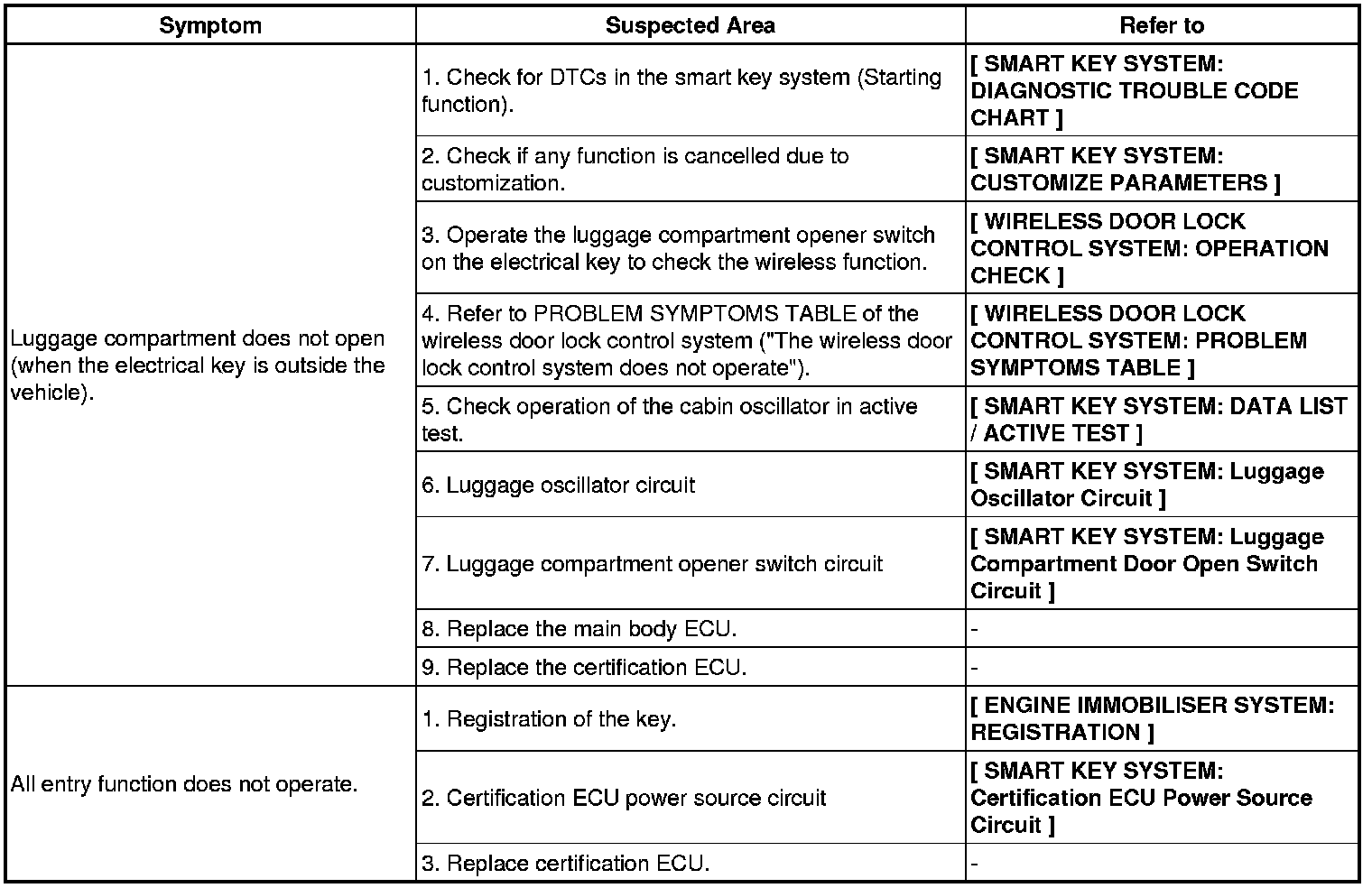 | Symptom | Suspected Area | Refer to |
|---|---|---|
| Luggage compartment does not open (when the electrical key is outside the vehicle). | 1. Check for DTCs in the smart key system (Starting function). | [ SMART KEY SYSTEM: DIAGNOSTIC TROUBLE CODE CHART ] |
| | 2. Check if any function is cancelled due to customization. | [ SMART KEY SYSTEM: CUSTOMIZE PARAMETERS ] |
| | 3. Operate the luggage compartment opener switch on the electrical key to check the wireless function. | [ WIRELESS DOOR LOCK CONTROL SYSTEM: OPERATION CHECK ] |
| | 4. Refer to PROBLEM SYMPTOMS TABLE of the wireless door lock control system ("The wireless door lock control system does not operate"). | [ WIRELESS DOOR LOCK CONTROL SYSTEM: PROBLEM SYMPTOMS TABLE ] |
| | 5. Check operation of the cabin oscillator in active test. | [ SMART KEY SYSTEM: DATA LIST / ACTIVE TEST ] |
| | 6. Luggage oscillator circuit | [ SMART KEY SYSTEM: Luggage Oscillator Circuit ] |
| | 7. Luggage compartment opener switch circuit | [ SMART KEY SYSTEM: Luggage Compartment Door Open Switch Circuit ] |
| | 8. Replace the main body ECU. | - |
| | 9. Replace the certification ECU. | - |
| All entry function does not operate. | 1. Registration of the key. | [ ENGINE IMMOBILISER SYSTEM: REGISTRATION ] |
| | 2. Certification ECU power source circuit | [ SMART KEY SYSTEM: Certification ECU Power Source Circuit ] |
| | 3. Replace certification ECU. | - |